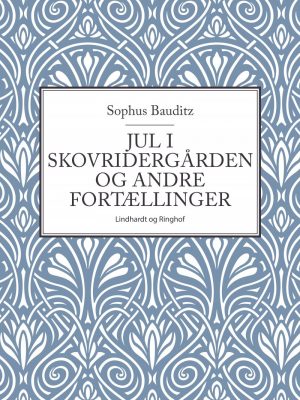 Sophus Bauditz

JUL I SKOVRIDERGÅRDEN OG ANDRE FORTÆLLINGER

Lindhardt og Ringhof